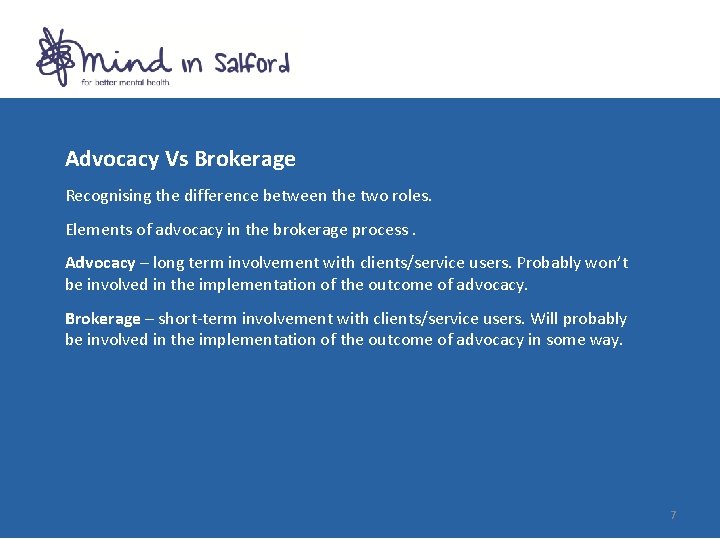 mind in Salford
for better mental health

Advocacy Vs Brokerage

Recognising the difference between the two roles.

Elements of advocacy in the brokerage process .

Advocacy – long term involvement with clients/service users. Probably won't be involved in the implementation of the outcome of advocacy.

Brokerage – short-term involvement with clients/service users. Will probably be involved in the implementation of the outcome of advocacy in some way.

7